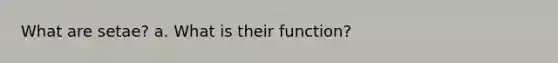 What are setae? a. What is their function?